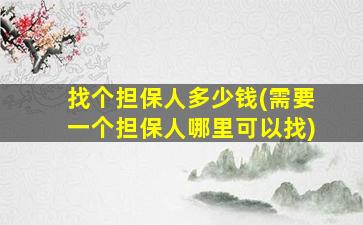 找个担保人多少钱(需要一个担保人哪里可以找)